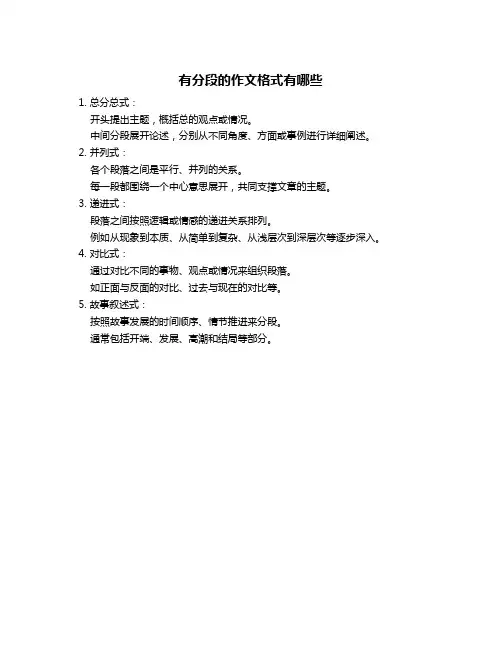 有分段的作文格式有哪些

1. 总分总式：

开头提出主题，概括总的观点或情况。

中间分段展开论述，分别从不同角度、方面或事例进行详细阐述。

2. 并列式：

各个段落之间是平行、并列的关系。

每一段都围绕一个中心意思展开，共同支撑文章的主题。

3. 递进式：

段落之间按照逻辑或情感的递进关系排列。

例如从现象到本质、从简单到复杂、从浅层次到深层次等逐步深入。

4. 对比式：

通过对比不同的事物、观点或情况来组织段落。

如正面与反面的对比、过去与现在的对比等。

5. 故事叙述式：

按照故事发展的时间顺序、情节推进来分段。

通常包括开端、发展、高潮和结局等部分。